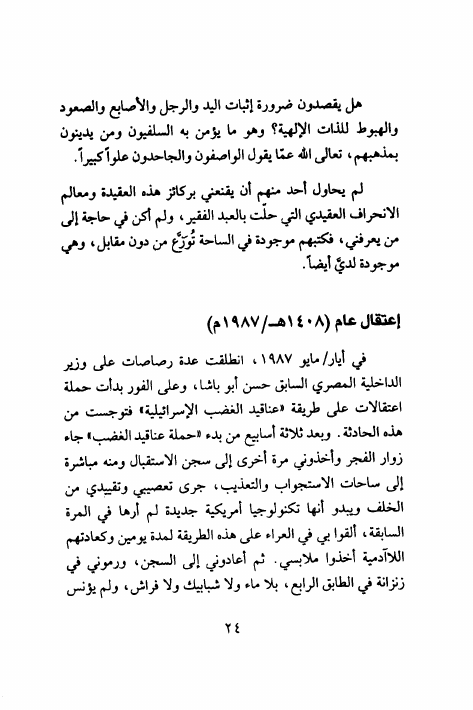 هل يقصدون ضرورة إثبات اليد والرجل والأصابع والصعود والهبوط للذات الإلهية؟ وهو ما يؤمن به السلفيون ومن يدينون بمذهبهم، تعالى الله عمّا يقول الواصفون والجاحدون علواً كبيراً.

لم يحاول أحد منهم أن يقنعني بركائز هذه العقيدة ومعالم الانحراف العقيدي التي حلّت بالعبد الفقير، ولم أكن في حاجة إلى من يعرفني، فكتبهم موجودة في الساحة تُوَزَّع من دون مقابل، وهي موجودة لديَّ أيضاً.

إعتقال عام (١٤٠٨هـ/١٩٨٧م)

في أيار/مايو ١٩٨٧، انطلقت عدة رصاصات على وزير الداخلية المصري السابق حسن أبو باشا، وعلى الفور بدأت حملة اعتقالات على طريقة «عناقيد الغضب الإسرائيلية» فتوجست من هذه الحادثة. وبعد ثلاثة أسابيع من بدء «حملة عناقيد الغضب» جاء زوار الفجر وأخذوني مرة أخرى إلى سجن الاستقبال ومنه مباشرة إلى ساحات الاستجواب والتعذيب، جرى تعصيبي وتقييدي من الخلف ويبدو أنها تكنولوجيا أمريكية جديدة لم أرها في المرة السابقة، ألقوا بي في العراء على هذه الطريقة لمدة يومين وكعادتهم اللاآدمية أخذوا ملابسي. ثم أعادوني إلى السجن، ورموني في زنزانة في الطابق الرابع، بلا ماء ولا شبابيك ولا فراش، ولم يؤنس

٢٤